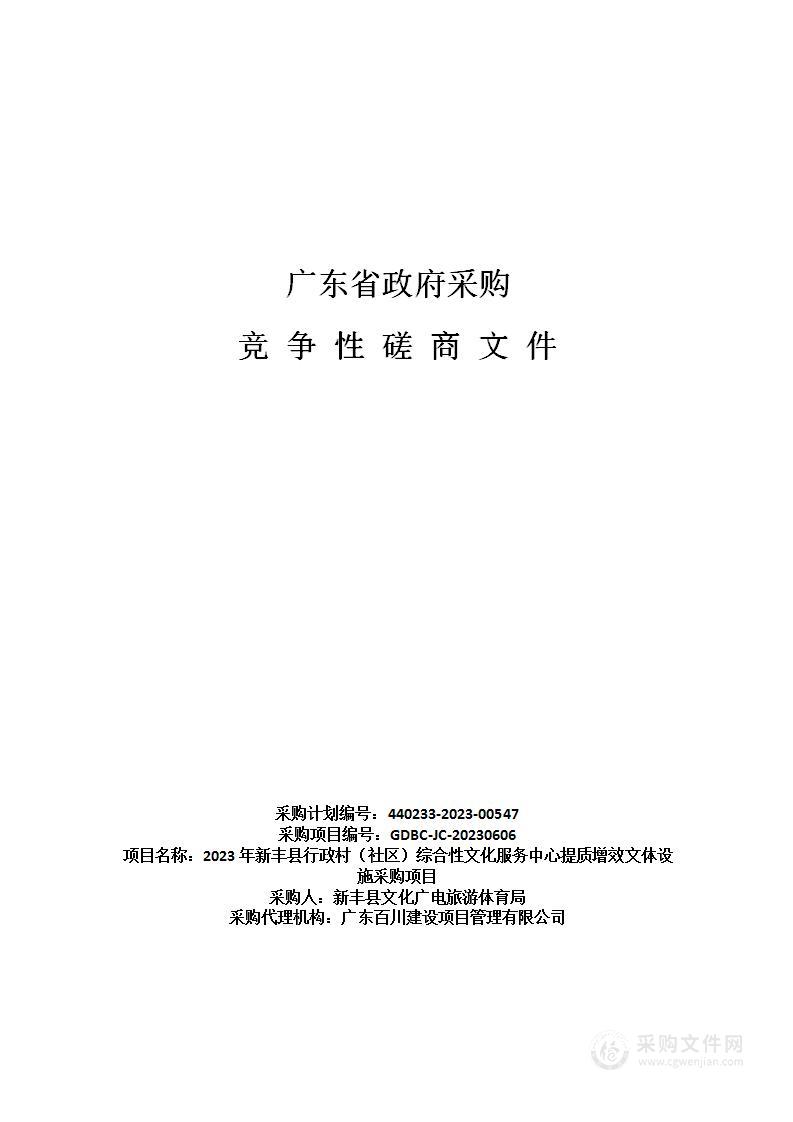 广东省政府采购

竞 争 性 磋 商 文 件

采购计划编号：440233-2023-00547
采购项目编号：GDBC-JC-20230606
项目名称：2023 年新丰县行政村（社区）综合性文化服务中心提质增效文体设施采购项目
采购人：新丰县文化广电旅游体育局
采购代理机构：广东百川建设项目管理有限公司

采购文件网
www.cgwenjian.com